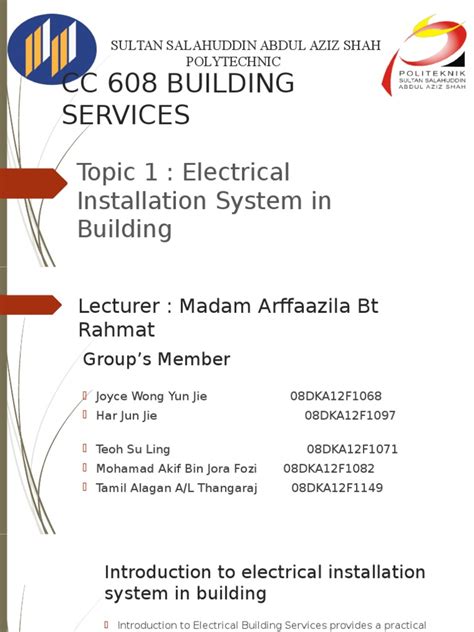 SULTAN SALAHUDDIN ABDUL AZIZ SHAH POLYTECHNIC

POLITEKNIK SULTAN SALAHUDDIN ABDUL AZIZ SHAH

CC 608 BUILDING SERVICES

Topic 1 : Electrical Installation System in Building

Lecturer : Madam Arffaazila Bt Rahmat

Group's Member

Joyce Wong Yun Jie 08DKA12F1068
Har Jun Jie 08DKA12F1097

Teoh Su Ling 08DKA12F1071
Mohamad Akif Bin Jora Fozi 08DKA12F1082
Tamil Alagan A/L Thangaraj 08DKA12F1149

Introduction to electrical installation system in building

Introduction to Electrical Building Services provides a practical